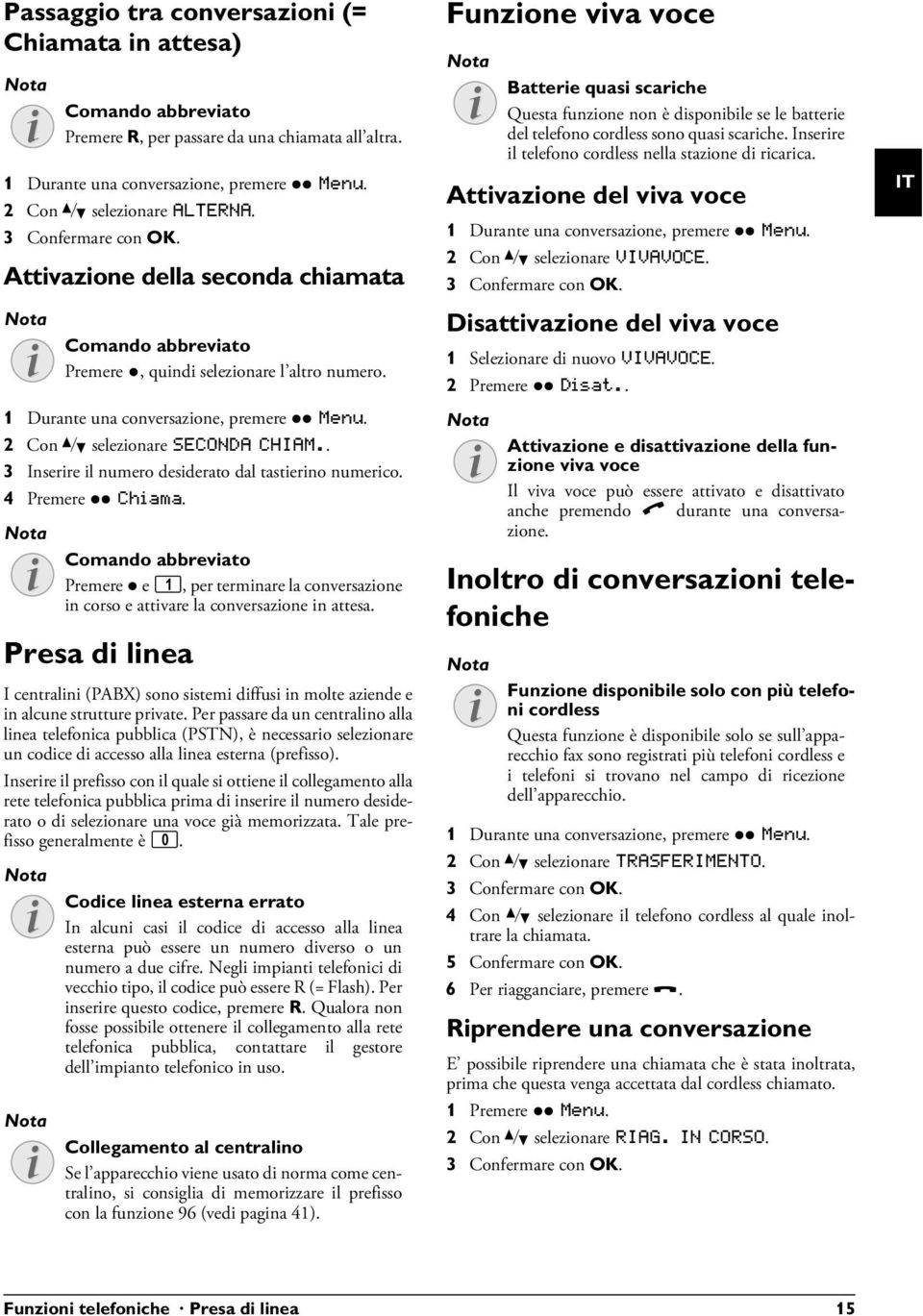 Passaggio tra conversazioni (= Chiamata in attesa)

Nota

Comando abbreviato
Premere R, per passare da una chiamata all'altra.

1 Durante una conversazione, premere ●● Menu.
2 Con ▲/▼ selezionare ALTERNA.
3 Confermare con OK.

Attivazione della seconda chiamata

Nota

Comando abbreviato
Premere ●, quindi selezionare l'altro numero.

1 Durante una conversazione, premere ●● Menu.
2 Con ▲/▼ selezionare SECONDA CHIAM..
3 Inserire il numero desiderato dal tastierino numerico.
4 Premere ●● Chiama.

Nota

Comando abbreviato
Premere ● e 1, per terminare la conversazione in corso e attivare la conversazione in attesa.

Presa di linea

I centralini (PABX) sono sistemi diffusi in molte aziende e in alcune strutture private. Per passare da un centralino alla linea telefonica pubblica (PSTN), è necessario selezionare un codice di accesso alla linea esterna (prefisso).

Inserire il prefisso con il quale si ottiene il collegamento alla rete telefonica pubblica prima di inserire il numero desiderato o di selezionare una voce già memorizzata. Tale prefisso generalmente è 0.

Nota

Codice linea esterna errato
In alcuni casi il codice di accesso alla linea esterna può essere un numero diverso o un numero a due cifre. Negli impianti telefonici di vecchio tipo, il codice può essere R (= Flash). Per inserire questo codice, premere R. Qualora non fosse possibile ottenere il collegamento alla rete telefonica pubblica, contattare il gestore dell'impianto telefonico in uso.

Nota

Collegamento al centralino
Se l'apparecchio viene usato di norma come centralino, si consiglia di memorizzare il prefisso con la funzione 96 (vedi pagina 41).

Funzione viva voce

Nota

Batterie quasi scariche
Questa funzione non è disponibile se le batterie del telefono cordless sono quasi scariche. Inserire il telefono cordless nella stazione di ricarica.

Attivazione del viva voce

1 Durante una conversazione, premere ●● Menu.
2 Con ▲/▼ selezionare VIVAVOCE.
3 Confermare con OK.

Disattivazione del viva voce

1 Selezionare di nuovo VIVAVOCE.
2 Premere ●● Disat..

Nota

Attivazione e disattivazione della funzione viva voce
Il viva voce può essere attivato e disattivato anche premendo durante una conversazione.

Inoltro di conversazioni telefoniche

Nota

Funzione disponibile solo con più telefoni cordless
Questa funzione è disponibile solo se sull'apparecchio fax sono registrati più telefoni cordless e i telefoni si trovano nel campo di ricezione dell'apparecchio.

1 Durante una conversazione, premere ●● Menu.
2 Con ▲/▼ selezionare TRASFERIMENTO.
3 Confermare con OK.
4 Con ▲/▼ selezionare il telefono cordless al quale inoltrare la chiamata.
5 Confermare con OK.
6 Per riagganciare, premere .

Riprendere una conversazione

E' possibile riprendere una chiamata che è stata inoltrata, prima che questa venga accettata dal cordless chiamato.

1 Premere ●● Menu.
2 Con ▲/▼ selezionare RIAG. IN CORSO.
3 Confermare con OK.

IT

Funzioni telefoniche · Presa di linea 15